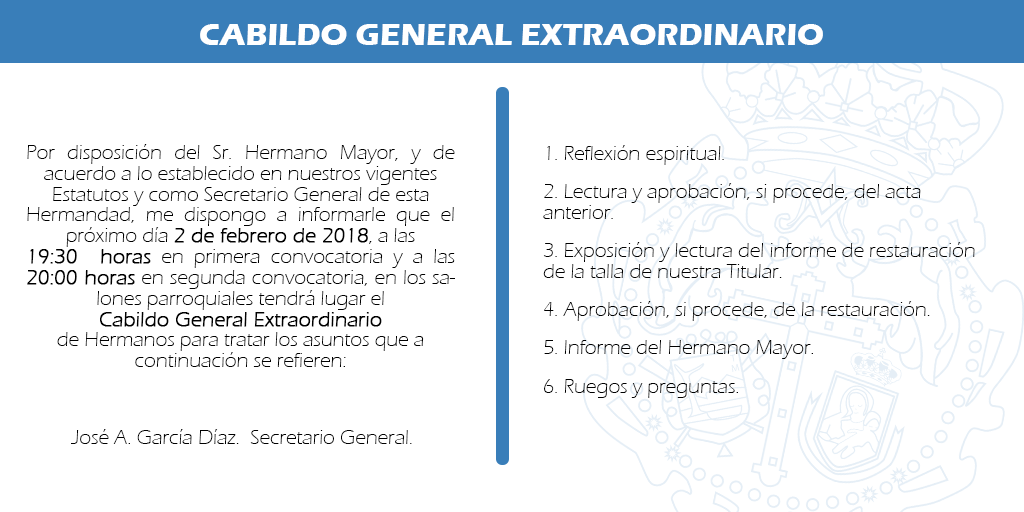 CABILDO GENERAL EXTRAORDINARIO

Por disposición del Sr. Hermano Mayor, y de acuerdo a lo establecido en nuestros vigentes Estatutos y como Secretario General de esta Hermandad, me dispongo a informarle que el próximo día 2 de febrero de 2018, a las 19:30 horas en primera convocatoria y a las 20:00 horas en segunda convocatoria, en los salones parroquiales tendrá lugar el Cabildo General Extraordinario de Hermanos para tratar los asuntos que a continuación se refieren:

José A. García Díaz. Secretario General.

1. Reflexión espiritual.

2. Lectura y aprobación, si procede, del acta anterior.

3. Exposición y lectura del informe de restauración de la talla de nuestra Titular.

4. Aprobación, si procede, de la restauración.

5. Informe del Hermano Mayor.

6. Ruegos y preguntas.